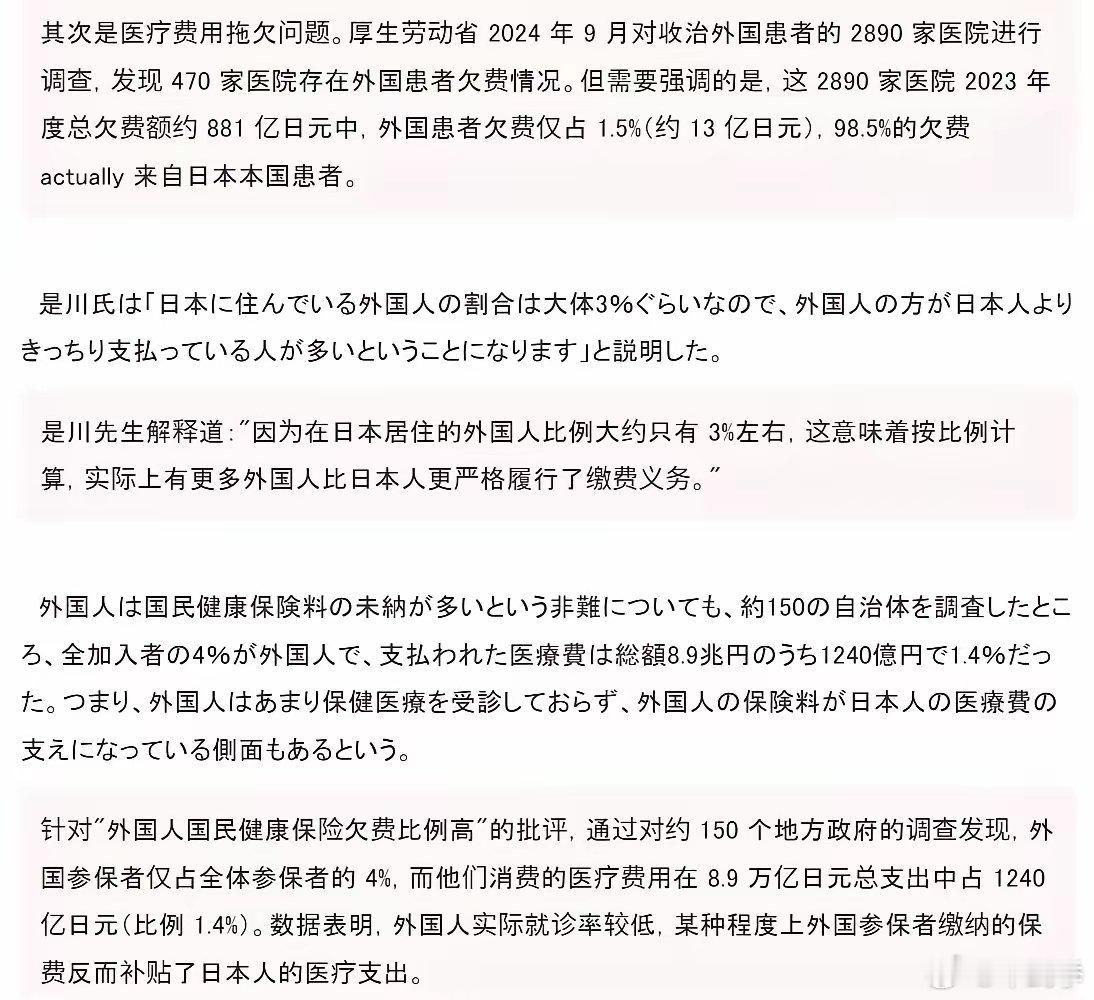 其次是医疗费用拖欠问题。厚生劳动省 2024 年 9 月对收治外国患者的 2890 家医院进行调查，发现 470 家医院存在外国患者欠费情况。但需要强调的是，这 2890 家医院 2023 年度总欠费额约 881 亿日元中，外国患者欠费仅占 1.5%(约 13 亿日元)，98.5%的欠费 actually 来自日本本国患者。

是川氏は「日本に住んでいる外国人の割合は大体3%ぐらいなので、外国人の方が日本人よりきっちり支払っている人が多いということになります」と説明した。

是川先生解释道:"因为在日本居住的外国人比例大约只有 3%左右，这意味着按比例计算，实际上有更多外国人比日本人更严格履行了缴费义务。"

外国人は国民健康保険料の未納が多いという非難についても、約150の自治体を調査したところ、全加入者の4%が外国人で、支払われた医療費は総額8.9兆円のうち1240億円で1.4%だった。つまり、外国人はあまり保健医療を受診しておらず、外国人の保険料が日本人の医療費の支えになっている側面もあるという。

针对"外国人国民健康保险欠费比例高"的批评，通过对约 150 个地方政府的调查发现，外国参保者仅占全体参保者的 4%，而他们消费的医疗费用在 8.9 万亿日元总支出中占 1240 亿日元(比例 1.4%)。数据表明，外国人实际就诊率较低，某种程度上外国参保者缴纳的保费反而补贴了日本人的医疗支出。